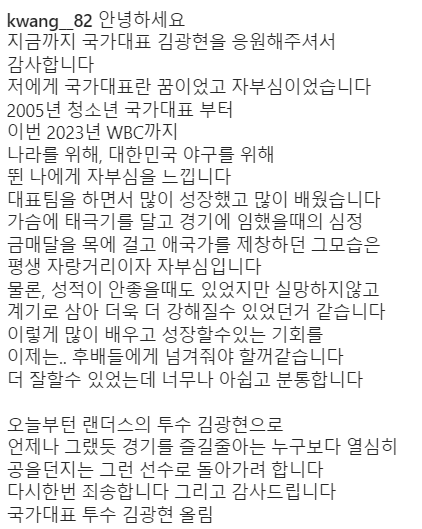 kwang__82 안녕하세요
지금까지 국가대표 김광현을 응원해주셔서 감사합니다
저에게 국가대표란 꿈이었고 자부심이었습니다
2005년 청소년 국가대표 부터
이번 2023년 WBC까지
나라를 위해, 대한민국 야구를 위해
뛴 나에게 자부심을 느낍니다
대표팀을 하면서 많이 성장했고 많이 배웠습니다
가슴에 태극기를 달고 경기에 임했을때의 심정
금매달을 목에 걸고 애국가를 제창하던 그모습은
평생 자랑거리이자 자부심입니다
물론, 성적이 안좋을때도 있었지만 실망하지않고
계기로 삼아 더욱 더 강해질수 있었던거 같습니다
이렇게 많이 배우고 성장할수있는 기회를
이제는.. 후배들에게 넘겨줘야 할꺼같습니다
더 잘할수 있었는데 너무나 아쉽고 분통합니다

오늘부턴 랜더스의 투수 김광현으로
언제나 그랬듯 경기를 즐길줄아는 누구보다 열심히
공을던지는 그런 선수로 돌아가려 합니다
다시한번 죄송합니다 그리고 감사드립니다
국가대표 투수 김광현 올림